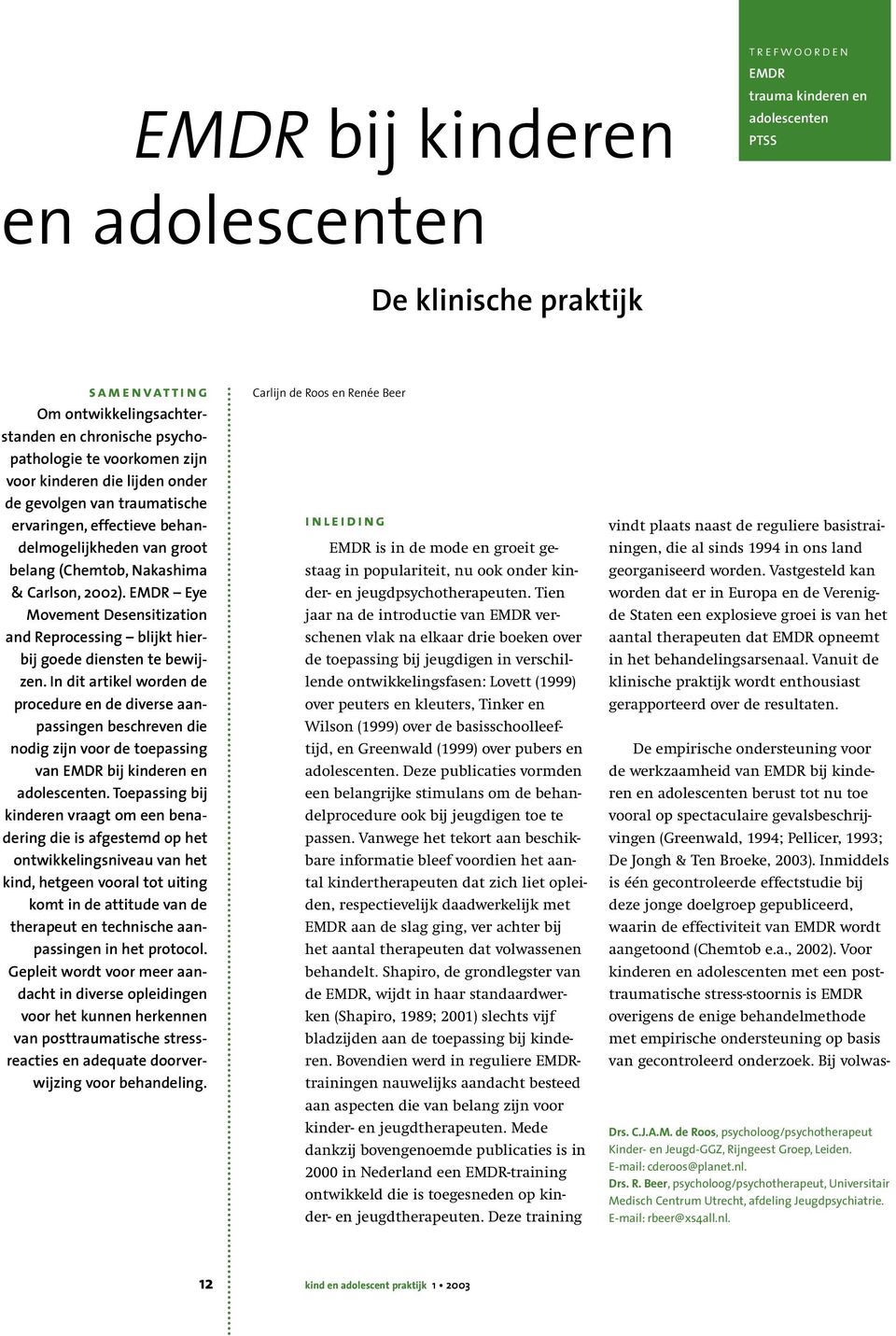 TREFWOORDEN
EMDR
trauma kinderen en adolescenten
PTSS

EMDR bij kinderen en adolescenten

De klinische praktijk

SAMENVATTING
Om ontwikkelingsachterstanden en chronische psychopathologie te voorkomen zijn voor kinderen die lijden onder de gevolgen van traumatische ervaringen, effectieve behandelmogelijkheden van groot belang (Chemtob, Nakashima & Carlson, 2002). EMDR – Eye Movement Desensitization and Reprocessing – blijkt hierbij goede diensten te bewijzen. In dit artikel worden de procedure en de diverse aanpassingen beschreven die nodig zijn voor de toepassing van EMDR bij kinderen en adolescenten. Toepassing bij kinderen vraagt om een benadering die is afgestemd op het ontwikkelingsniveau van het kind, hetgeen vooral tot uiting komt in de attitude van de therapeut en technische aanpassingen in het protocol. Gepleit wordt voor meer aandacht in diverse opleidingen voor het kunnen herkennen van posttraumatische stressreacties en adequate doorverwijzing voor behandeling.

Carlijn de Roos en Renée Beer

INLEIDING
EMDR is in de mode en groeit gestaag in populariteit, nu ook onder kinder- en jeugdpsychotherapeuten. Tien jaar na de introductie van EMDR verschenen vlak na elkaar drie boeken over de toepassing bij jeugdigen in verschillende ontwikkelingsfasen: Lovett (1999) over peuters en kleuters, Tinker en Wilson (1999) over de basisschoolleeftijd, en Greenwald (1999) over pubers en adolescenten. Deze publicaties vormden een belangrijke stimulans om de behandelprocedure ook bij jeugdigen toe te passen. Vanwege het tekort aan beschikbare informatie bleef voordien het aantal kindertherapeuten dat zich liet opleiden, respectievelijk daadwerkelijk met EMDR aan de slag ging, ver achter bij het aantal therapeuten dat volwassenen behandelt. Shapiro, de grondlegster van de EMDR, wijdt in haar standaardwerken (Shapiro, 1989; 2001) slechts vijf bladzijden aan de toepassing bij kinderen. Bovendien werd in reguliere EMDR-trainingen nauwelijks aandacht besteed aan aspecten die van belang zijn voor kinder- en jeugdtherapeuten. Mede dankzij bovengenoemde publicaties is in 2000 in Nederland een EMDR-training ontwikkeld die is toegesneden op kinder- en jeugdtherapeuten. Deze training

vindt plaats naast de reguliere basistrainingen, die al sinds 1994 in ons land georganiseerd worden. Vastgesteld kan worden dat er in Europa en de Verenigde Staten een explosieve groei is van het aantal therapeuten dat EMDR opneemt in het behandelingsarsenaal. Vanuit de klinische praktijk wordt enthousiast gerapporteerd over de resultaten.

De empirische ondersteuning voor de werkzaamheid van EMDR bij kinderen en adolescenten berust tot nu toe vooral op spectaculaire gevalsbeschrijvingen (Greenwald, 1994; Pellicer, 1993; De Jongh & Ten Broeke, 2003). Inmiddels is één gecontroleerde effectstudie bij deze jonge doelgroep gepubliceerd, waarin de effectiviteit van EMDR wordt aangetoond (Chemtob e.a., 2002). Voor kinderen en adolescenten met een posttraumatische stress-stoornis is EMDR overigens de enige behandelmethode met empirische ondersteuning op basis van gecontroleerd onderzoek. Bij volwas-

Drs. C.J.A.M. de Roos, psycholoog/psychotherapeut Kinder- en Jeugd-GGZ, Rijngeest Groep, Leiden.
E-mail: cderoos@planet.nl.
Drs. R. Beer, psycholoog/psychotherapeut, Universitair Medisch Centrum Utrecht, afdeling Jeugdpsychiatrie.
E-mail: rbeer@xs4all.nl.

12

kind en adolescent praktijk 1 • 2003